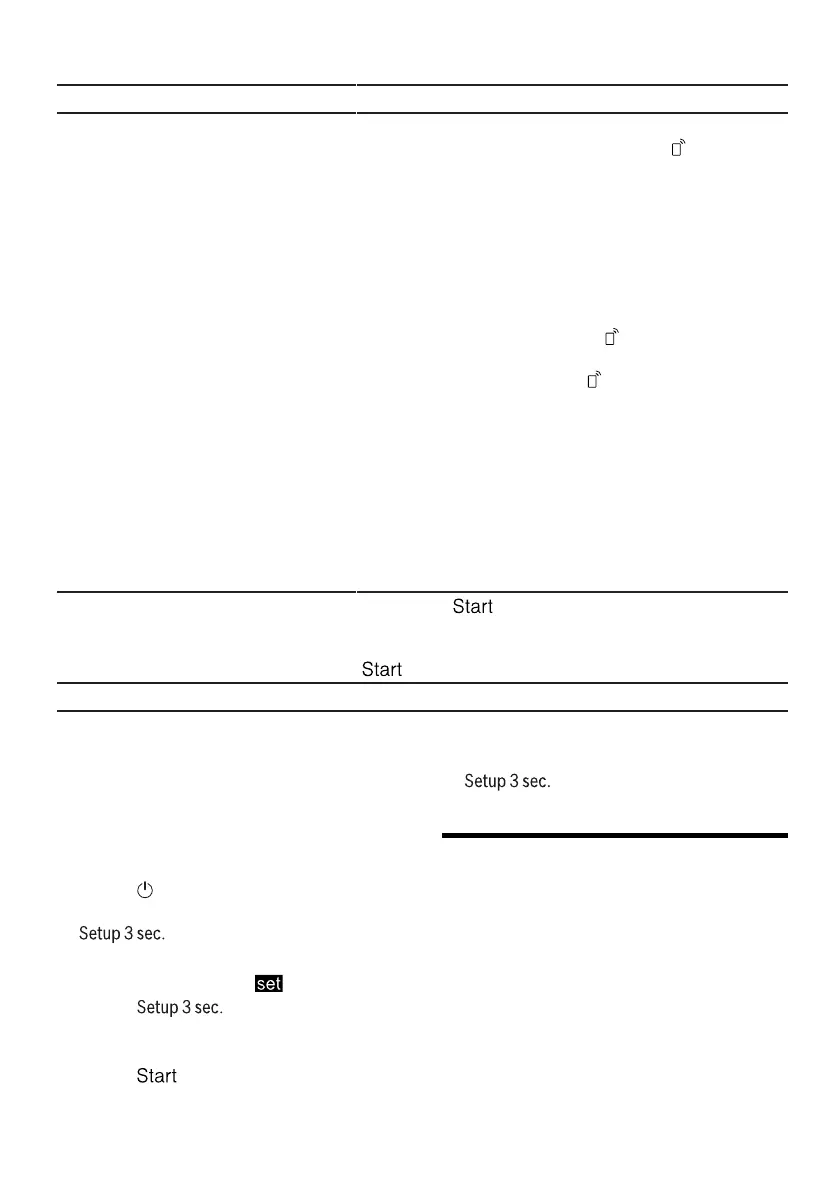 Start

Start

Setup 3 sec.

Setup 3 sec.

set

Setup 3 sec.

Start